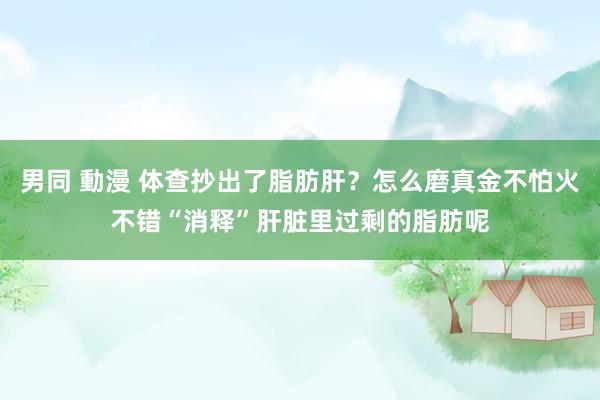 男同 動漫 体查抄出了脂肪肝？怎么磨真金不怕火不错“消释”肝脏里过剩的脂肪呢